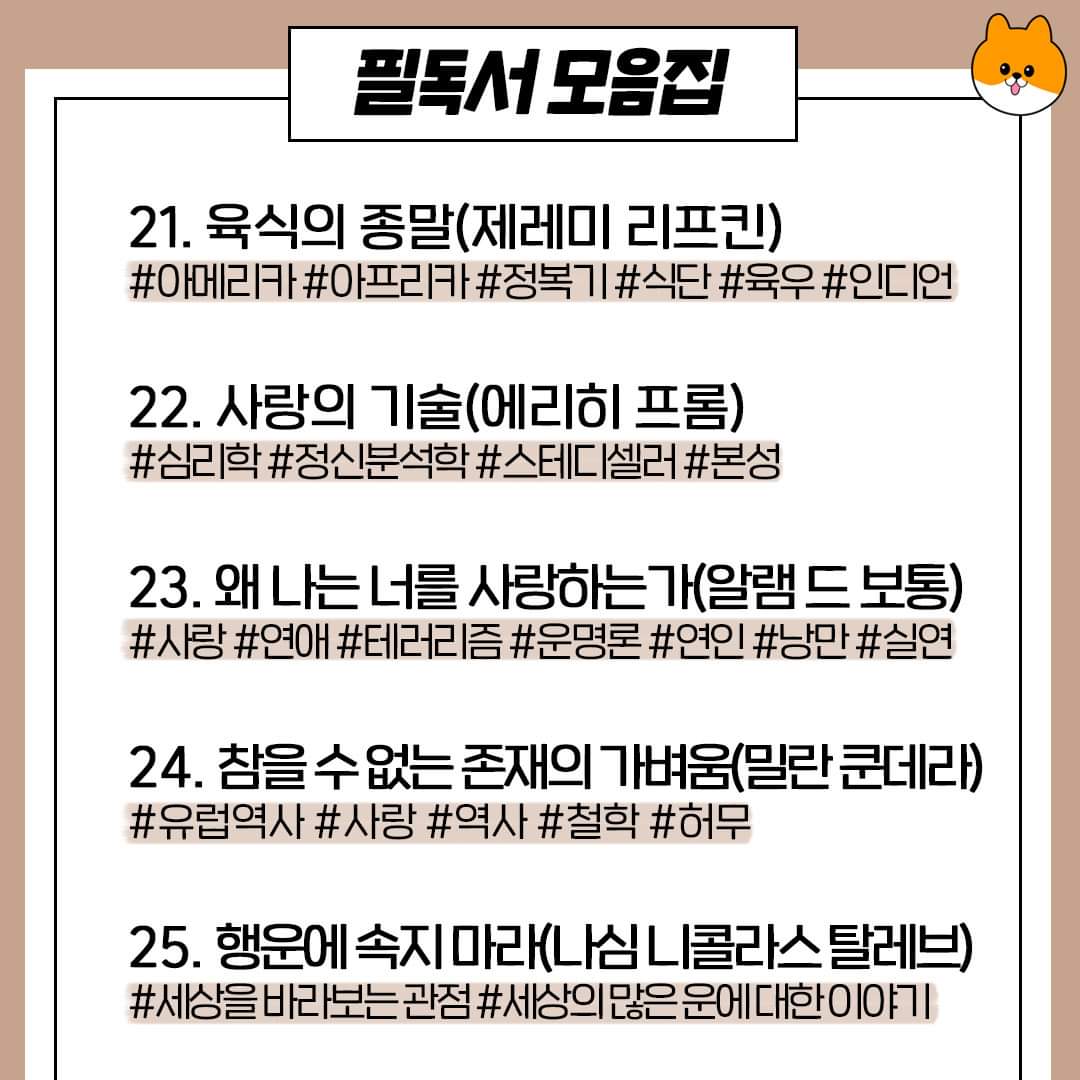 필독서 모음집

21. 육식의 종말(제레미 리프킨)
#아메리카 #아프리카 #정복기 #식단 #육우 #인디언

22. 사랑의 기술(에리히 프롬)
#심리학 #정신분석학 #스테디셀러 #본성

23. 왜 나는 너를 사랑하는가(알랭 드 보통)
#사랑 #연애 #테러리즘 #운명론 #연인 #낭만 #실연

24. 참을 수 없는 존재의 가벼움(밀란 쿤데라)
#유럽역사 #사랑 #역사 #철학 #허무

25. 행운에 속지 마라(나심 니콜라스 탈레브)
#세상을 바라보는 관점 #세상의 많은 운에 대한 이야기